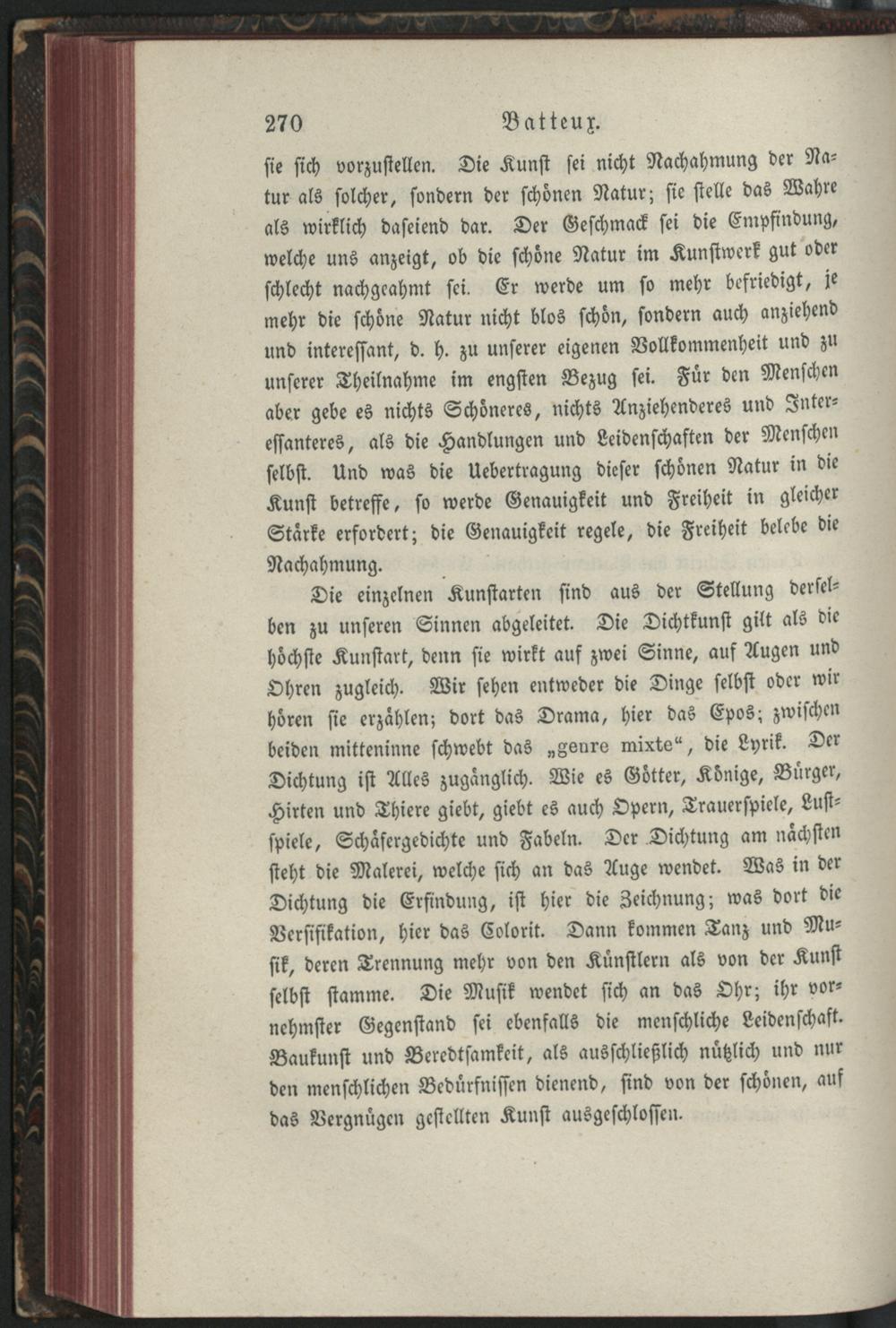 270 Batteux.

sie sich vorzustellen. Die Kunst sei nicht Nachahmung der Natur als solcher, sondern der schönen Natur; sie stelle das Wahre als wirklich daseiend dar. Der Geschmack sei die Empfindung, welche uns anzeigt, ob die schöne Natur im Kunstwerk gut oder schlecht nachgeahmt sei. Er werde um so mehr befriedigt, je mehr die schöne Natur nicht blos schön, sondern auch anziehend und interessant, d. h. zu unserer eigenen Vollkommenheit und zu unserer Theilnahme im engsten Bezug sei. Für den Menschen aber gebe es nichts Schöneres, nichts Anziehenderes und Interessanteres, als die Handlungen und Leidenschaften der Menschen selbst. Und was die Uebertragung dieser schönen Natur in die Kunst betreffe, so werde Genauigkeit und Freiheit in gleicher Stärke erfordert; die Genauigkeit regele, die Freiheit belebe die Nachahmung.

Die einzelnen Kunstarten sind aus der Stellung derselben zu unseren Sinnen abgeleitet. Die Dichtkunst gilt als die höchste Kunstart, denn sie wirkt auf zwei Sinne, auf Augen und Ohren zugleich. Wir sehen entweder die Dinge selbst oder wir hören sie erzählen; dort das Drama, hier das Epos; zwischen beiden mitteninne schwebt das „genre mixte“, die Lyrik. Der Dichtung ist Alles zugänglich. Wie es Götter, Könige, Bürger, Hirten und Thiere giebt, giebt es auch Opern, Trauerspiele, Lustspiele, Schäfergedichte und Fabeln. Der Dichtung am nächsten steht die Malerei, welche sich an das Auge wendet. Was in der Dichtung die Erfindung, ist hier die Zeichnung; was dort die Versifikation, hier das Colorit. Dann kommen Tanz und Musik, deren Trennung mehr von den Künstlern als von der Kunst selbst stamme. Die Musik wendet sich an das Ohr; ihr vornehmster Gegenstand sei ebenfalls die menschliche Leidenschaft. Baukunst und Beredtsamkeit, als ausschließlich nützlich und nur den menschlichen Bedürfnissen dienend, sind von der schönen, auf das Vergnügen gestellten Kunst ausgeschlossen.